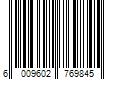 6 009602 769845